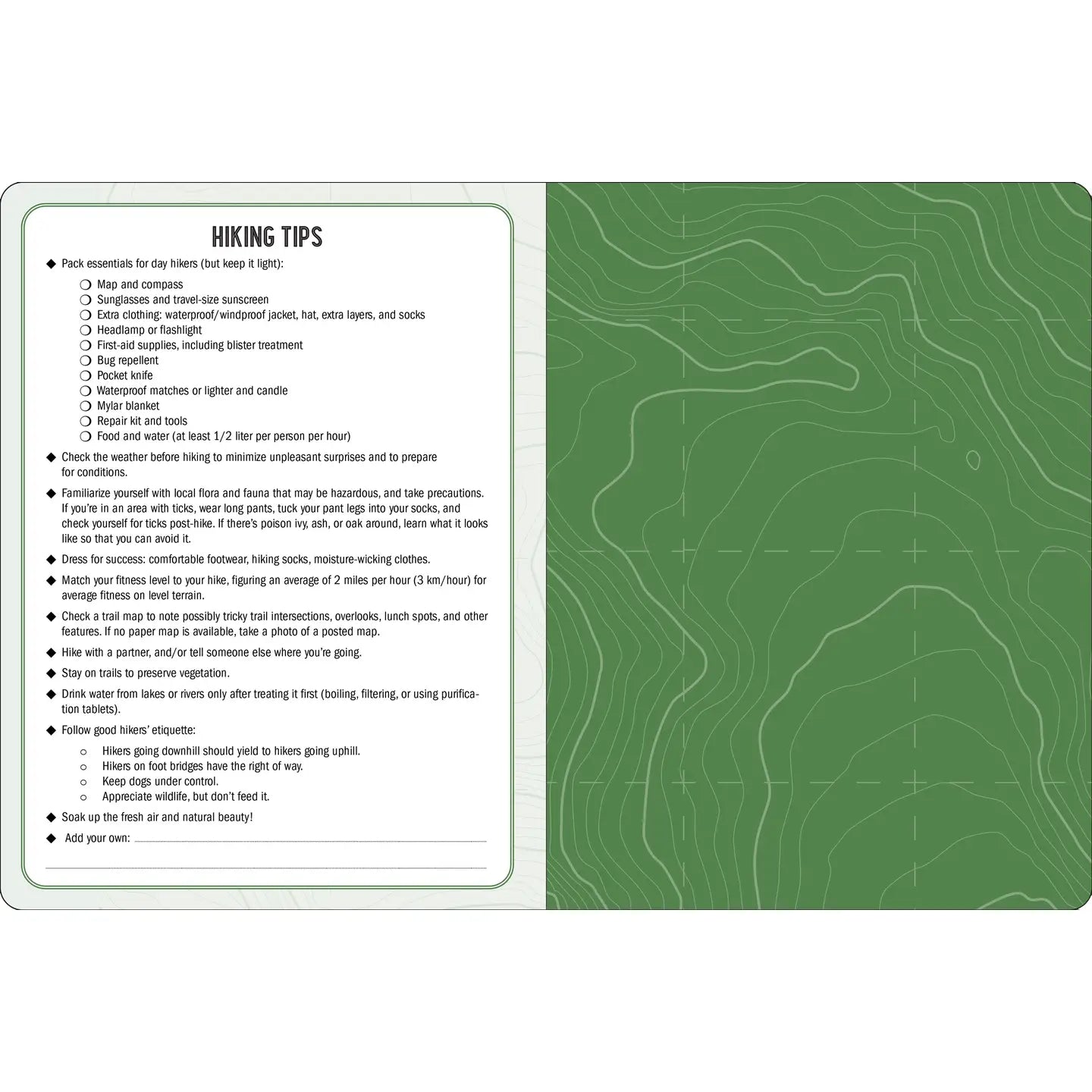 HIKING TIPS

◆ Pack essentials for day hikers (but keep it light):

❍ Map and compass
❍ Sunglasses and travel-size sunscreen
❍ Extra clothing: waterproof/windproof jacket, hat, extra layers, and socks
❍ Headlamp or flashlight
❍ First-aid supplies, including blister treatment
❍ Bug repellent
❍ Pocket knife
❍ Waterproof matches or lighter and candle
❍ Mylar blanket
❍ Repair kit and tools
❍ Food and water (at least 1/2 liter per person per hour)

◆ Check the weather before hiking to minimize unpleasant surprises and to prepare for conditions.

◆ Familiarize yourself with local flora and fauna that may be hazardous, and take precautions. If you're in an area with ticks, wear long pants, tuck your pant legs into your socks, and check yourself for ticks post-hike. If there's poison ivy, ash, or oak around, learn what it looks like so that you can avoid it.

◆ Dress for success: comfortable footwear, hiking socks, moisture-wicking clothes.

◆ Match your fitness level to your hike, figuring an average of 2 miles per hour (3 km/hour) for average fitness on level terrain.

◆ Check a trail map to note possibly tricky trail intersections, overlooks, lunch spots, and other features. If no paper map is available, take a photo of a posted map.

◆ Hike with a partner, and/or tell someone else where you're going.

◆ Stay on trails to preserve vegetation.

◆ Drink water from lakes or rivers only after treating it first (boiling, filtering, or using purification tablets).

◆ Follow good hikers' etiquette:

○ Hikers going downhill should yield to hikers going uphill.
○ Hikers on foot bridges have the right of way.
○ Keep dogs under control.
○ Appreciate wildlife, but don't feed it.

◆ Soak up the fresh air and natural beauty!

◆ Add your own: